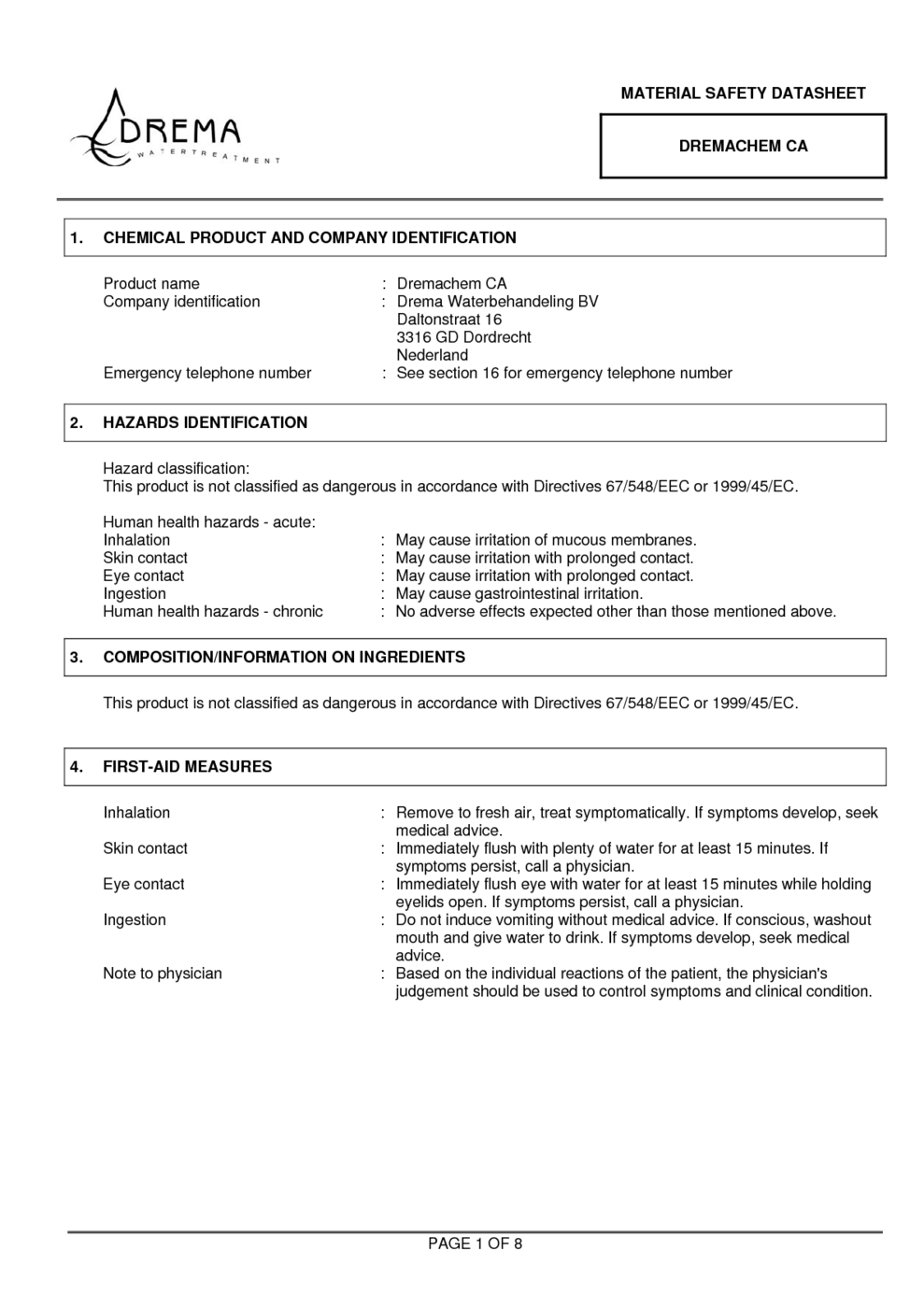 DREMA
WATERTREATMENT

MATERIAL SAFETY DATASHEET

DREMACHEM CA

1. CHEMICAL PRODUCT AND COMPANY IDENTIFICATION

Product name : Dremachem CA
Company identification : Drema Waterbehandeling BV
Daltonstraat 16
3316 GD Dordrecht
Nederland
Emergency telephone number : See section 16 for emergency telephone number

2. HAZARDS IDENTIFICATION

Hazard classification:
This product is not classified as dangerous in accordance with Directives 67/548/EEC or 1999/45/EC.

Human health hazards - acute:
Inhalation : May cause irritation of mucous membranes.
Skin contact : May cause irritation with prolonged contact.
Eye contact : May cause irritation with prolonged contact.
Ingestion : May cause gastrointestinal irritation.
Human health hazards - chronic : No adverse effects expected other than those mentioned above.

3. COMPOSITION/INFORMATION ON INGREDIENTS

This product is not classified as dangerous in accordance with Directives 67/548/EEC or 1999/45/EC.

4. FIRST-AID MEASURES

Inhalation : Remove to fresh air, treat symptomatically. If symptoms develop, seek medical advice.
Skin contact : Immediately flush with plenty of water for at least 15 minutes. If symptoms persist, call a physician.
Eye contact : Immediately flush eye with water for at least 15 minutes while holding eyelids open. If symptoms persist, call a physician.
Ingestion : Do not induce vomiting without medical advice. If conscious, washout mouth and give water to drink. If symptoms develop, seek medical advice.
Note to physician : Based on the individual reactions of the patient, the physician's judgement should be used to control symptoms and clinical condition.

PAGE 1 OF 8